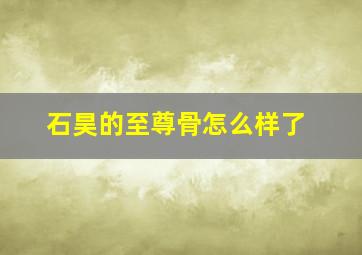 石昊的至尊骨怎么样了